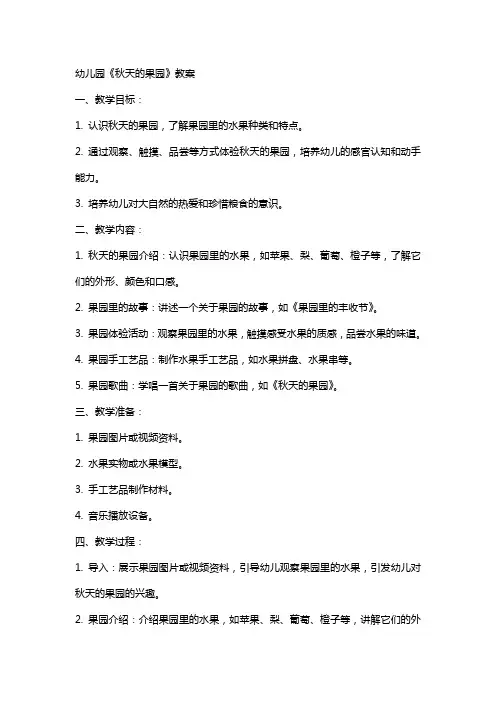 幼儿园《秋天的果园》教案

一、教学目标：

1. 认识秋天的果园，了解果园里的水果种类和特点。

2. 通过观察、触摸、品尝等方式体验秋天的果园，培养幼儿的感官认知和动手能力。

3. 培养幼儿对大自然的热爱和珍惜粮食的意识。

二、教学内容：

1. 秋天的果园介绍：认识果园里的水果，如苹果、梨、葡萄、橙子等，了解它们的外形、颜色和口感。

2. 果园里的故事：讲述一个关于果园的故事，如《果园里的丰收节》。

3. 果园体验活动：观察果园里的水果，触摸感受水果的质感，品尝水果的味道。

4. 果园手工艺品：制作水果手工艺品，如水果拼盘、水果串等。

5. 果园歌曲：学唱一首关于果园的歌曲，如《秋天的果园》。

三、教学准备：

1. 果园图片或视频资料。

2. 水果实物或水果模型。

3. 手工艺品制作材料。

4. 音乐播放设备。

四、教学过程：

1. 导入：展示果园图片或视频资料，引导幼儿观察果园里的水果，引发幼儿对秋天的果园的兴趣。

2. 果园介绍：介绍果园里的水果，如苹果、梨、葡萄、橙子等，讲解它们的外